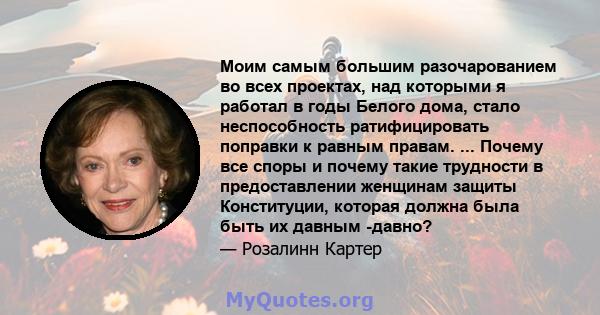 Моим самым большим разочарованием во всех проектах, над которыми я работал в годы Белого дома, стало неспособность ратифицировать поправки к равным правам. ... Почему все споры и почему такие трудности в предоставлении женщинам защиты Конституции, которая должна была быть их давным -давно?

— Розалинн Картер

MyQuotes.org